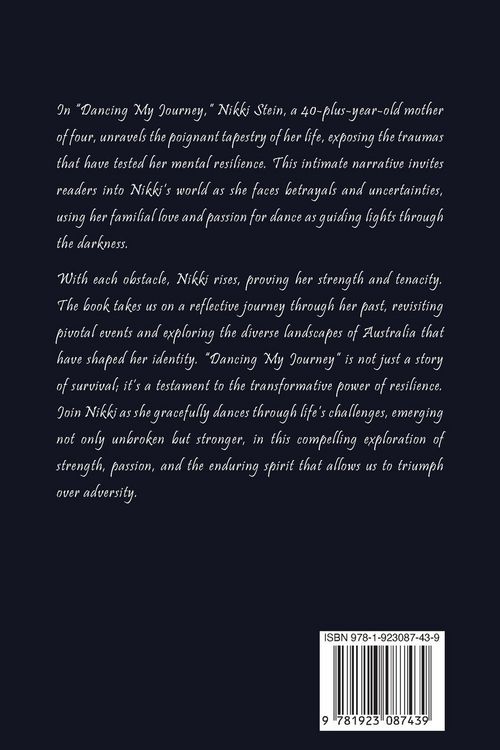 In "Dancing My Journey," Nikki Stein, a 40-plus-year-old mother of four, unravels the poignant tapestry of her life, exposing the traumas that have tested her mental resilience. This intimate narrative invites readers into Nikki's world as she faces betrayals and uncertainties, using her familial love and passion for dance as guiding lights through the darkness.

With each obstacle, Nikki rises, proving her strength and tenacity. The book takes us on a reflective journey through her past, revisiting pivotal events and exploring the diverse landscapes of Australia that have shaped her identity. "Dancing My Journey" is not just a story of survival; it's a testament to the transformative power of resilience. Join Nikki as she gracefully dances through life's challenges, emerging not only unbroken but stronger, in this compelling exploration of strength, passion, and the enduring spirit that allows us to triumph over adversity.

ISBN 978-1-923087-43-9

9 781923 087439